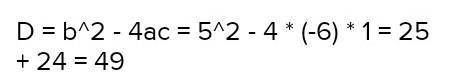 D = b^2 - 4ac = 5^2 - 4 * (-6) * 1 = 25 + 24 = 49